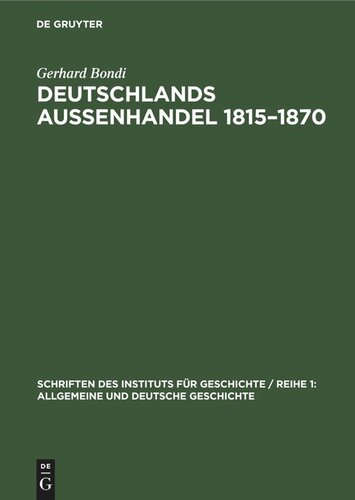 DE GRUYTER

Gerhard Bondi

DEUTSCHLANDS AUSSENHANDEL 1815–1870

SCHRIFTEN DES INSTITUTS FÜR GESCHICHTE / REIHE 1: ALLGEMEINE UND DEUTSCHE GESCHICHTE

DE
G